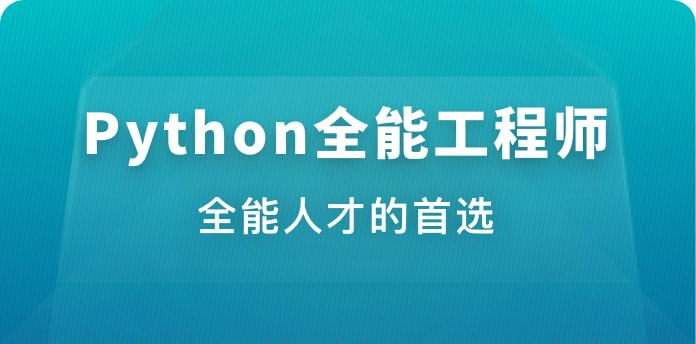 Python全能工程师

全能人才的首选